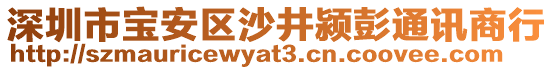 深圳市宝安区沙井颍彭通讯商行
http://szmauricewyat3.cn.coovee.com